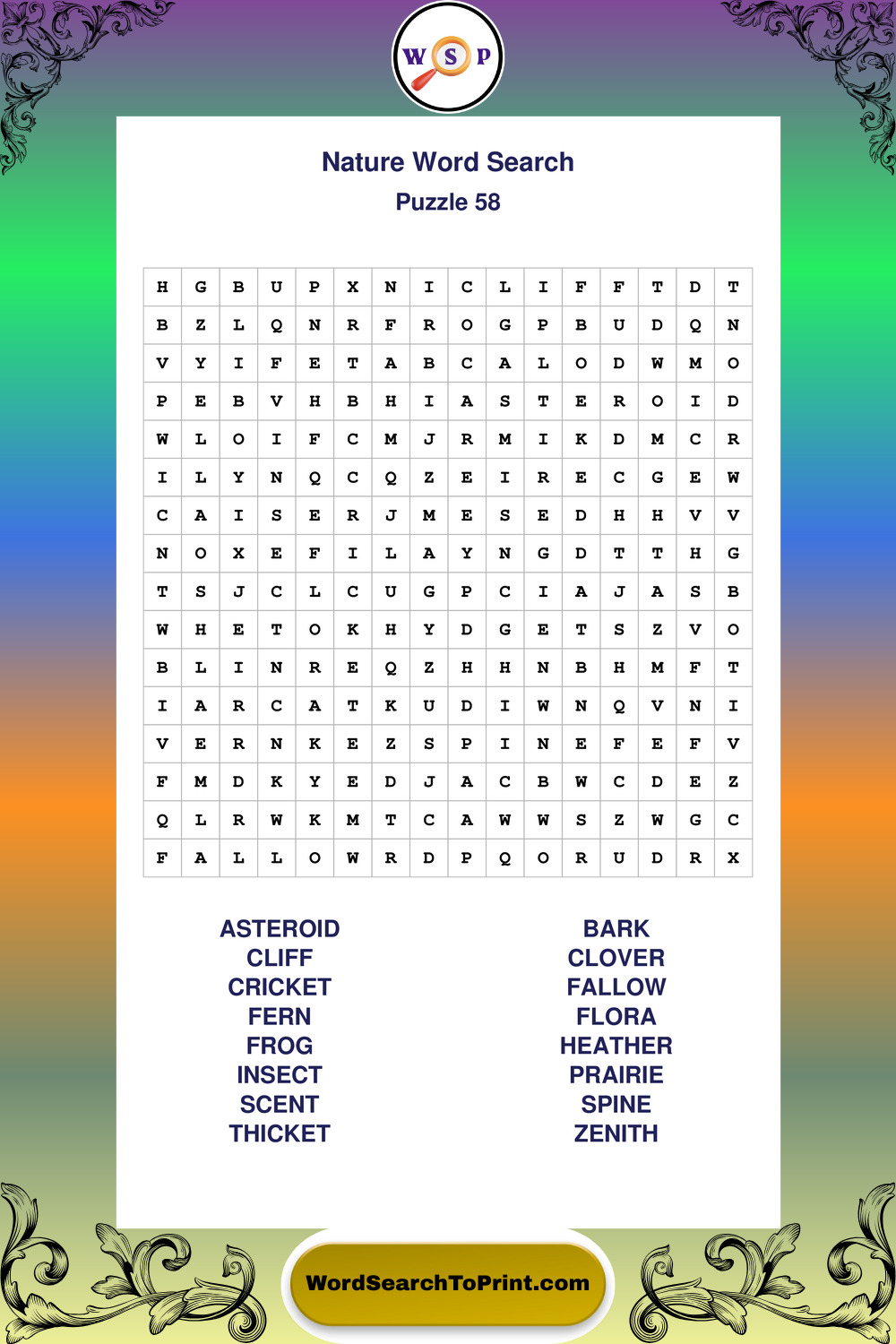 W S P

Nature Word Search
Puzzle 58

| H | G | B | U | P | X | N | I | C | L | I | F | F | T | D | T |
|---|---|---|---|---|---|---|---|---|---|---|---|---|---|---|---|
| B | Z | L | Q | N | R | F | R | O | G | P | B | U | D | Q | N |
| V | Y | I | F | E | T | A | B | C | A | L | O | D | W | M | O |
| P | E | B | V | H | B | H | I | A | S | T | E | R | O | I | D |
| W | L | O | I | F | C | M | J | R | M | I | K | D | M | C | R |
| I | L | Y | N | Q | C | Q | Z | E | I | R | E | C | G | E | W |
| C | A | I | S | E | R | J | M | E | S | E | D | H | H | V | V |
| N | O | X | E | F | I | L | A | Y | N | G | D | T | T | H | G |
| T | S | J | C | L | C | U | G | P | C | I | A | J | A | S | B |
| W | H | E | T | O | K | H | Y | D | G | E | T | S | Z | V | O |
| B | L | I | N | R | E | Q | Z | H | H | N | B | H | M | F | T |
| I | A | R | C | A | T | K | U | D | I | W | N | Q | V | N | I |
| V | E | R | N | K | E | Z | S | P | I | N | E | F | E | F | V |
| F | M | D | K | Y | E | D | J | A | C | B | W | C | D | E | Z |
| Q | L | R | W | K | M | T | C | A | W | W | S | Z | W | G | C |
| F | A | L | L | O | W | R | D | P | Q | O | R | U | D | R | X |

ASTEROID
CLIFF
CRICKET
FERN
FROG
INSECT
SCENT
THICKET

BARK
CLOVER
FALLOW
FLORA
HEATHER
PRAIRIE
SPINE
ZENITH

WordSearchToPrint.com